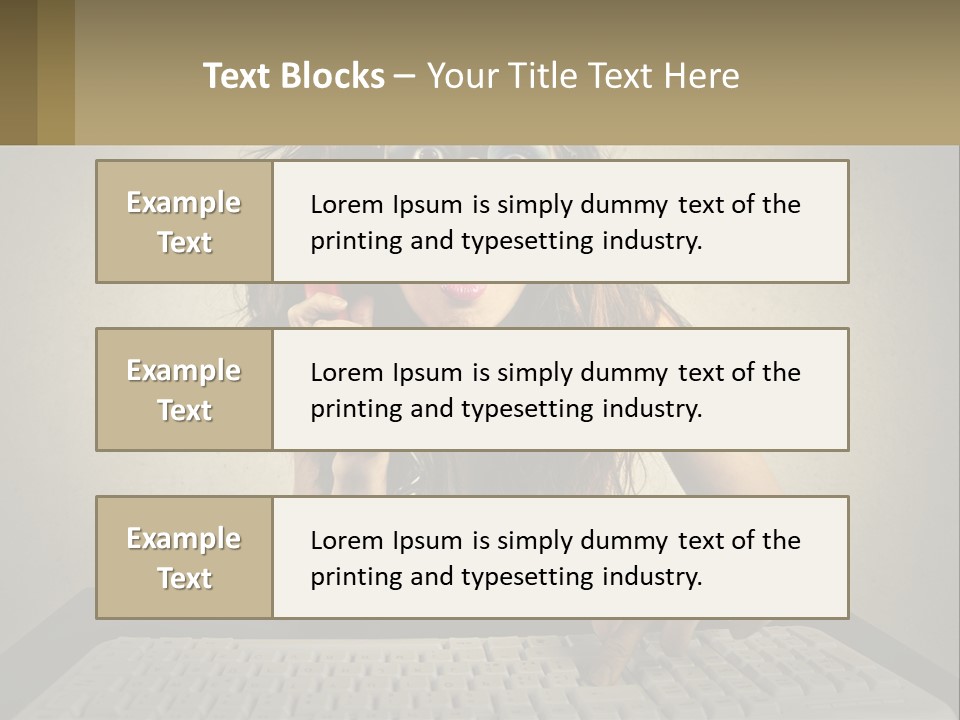 Text Blocks – Your Title Text Here

Example Text

Lorem Ipsum is simply dummy text of the printing and typesetting industry.

Example Text

Lorem Ipsum is simply dummy text of the printing and typesetting industry.

Example Text

Lorem Ipsum is simply dummy text of the printing and typesetting industry.